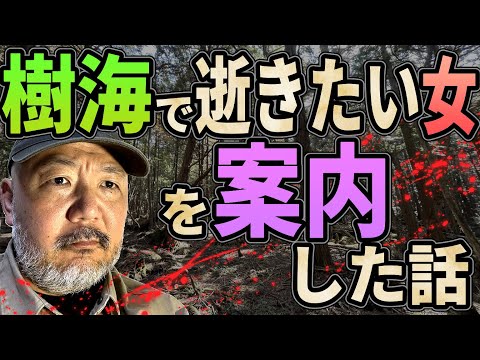 樹海で逝きたい女を案内した話